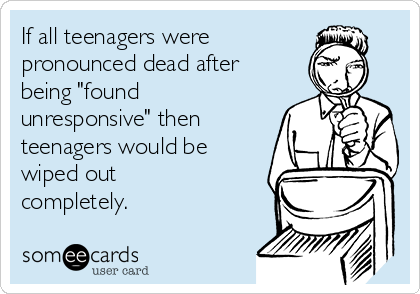 If all teenagers were pronounced dead after being "found unresponsive" then teenagers would be wiped out completely.

someecards
user card